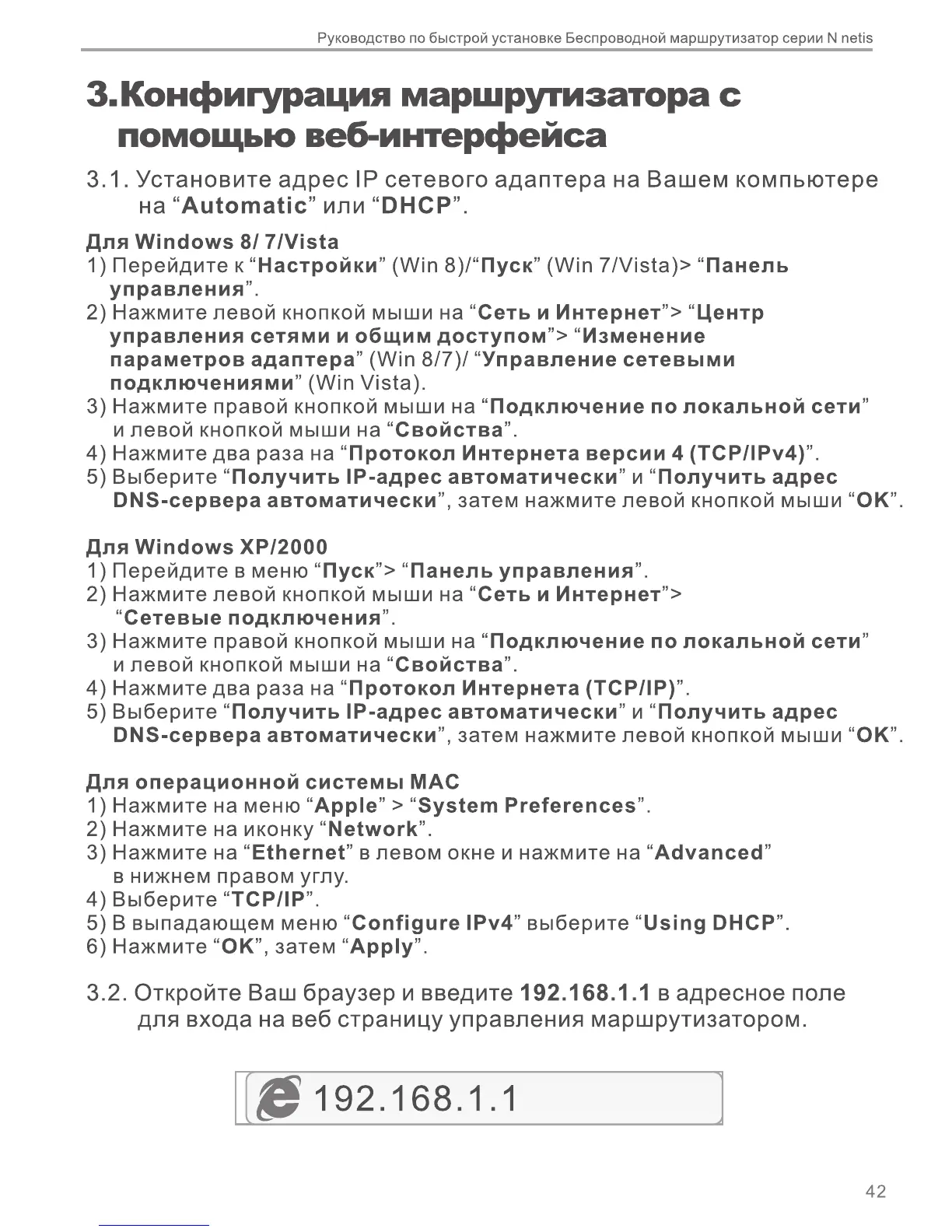 Руководство по быстрой установке Беспроводной маршрутизатор серии N netis

3.Конфигурация маршрутизатора с помощью веб-интерфейса

3.1. Установите адрес IP сетевого адаптера на Вашем компьютере на “Automatic” или “DHCP”.

Для Windows 8/ 7/Vista
1) Перейдите к “Настройки” (Win 8)/“Пуск” (Win 7/Vista)> “Панель управления”.
2) Нажмите левой кнопкой мыши на “Сеть и Интернет”> “Центр управления сетями и общим доступом”> “Изменение параметров адаптера” (Win 8/7)/ “Управление сетевыми подключениями” (Win Vista).
3) Нажмите правой кнопкой мыши на “Подключение по локальной сети” и левой кнопкой мыши на “Свойства”.
4) Нажмите два раза на “Протокол Интернета версии 4 (TCP/IPv4)”.
5) Выберите “Получить IP-адрес автоматически” и “Получить адрес DNS-сервера автоматически”, затем нажмите левой кнопкой мыши “OK”.

Для Windows XP/2000
1) Перейдите в меню “Пуск”> “Панель управления”.
2) Нажмите левой кнопкой мыши на “Сеть и Интернет”> “Сетевые подключения”.
3) Нажмите правой кнопкой мыши на “Подключение по локальной сети” и левой кнопкой мыши на “Свойства”.
4) Нажмите два раза на “Протокол Интернета (TCP/IP)”.
5) Выберите “Получить IP-адрес автоматически” и “Получить адрес DNS-сервера автоматически”, затем нажмите левой кнопкой мыши “OK”.

Для операционной системы MAC
1) Нажмите на меню “Apple” > “System Preferences”.
2) Нажмите на иконку “Network”.
3) Нажмите на “Ethernet” в левом окне и нажмите на “Advanced” в нижнем правом углу.
4) Выберите “TCP/IP”.
5) В выпадающем меню “Configure IPv4” выберите “Using DHCP”.
6) Нажмите “OK”, затем “Apply”.

3.2. Откройте Ваш браузер и введите 192.168.1.1 в адресное поле для входа на веб страницу управления маршрутизатором.

192.168.1.1

42